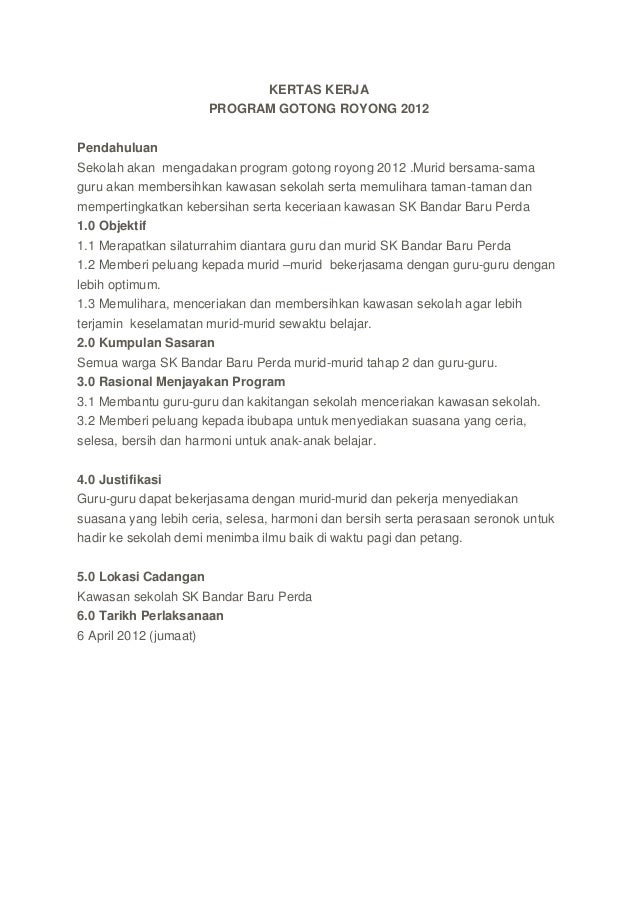 KERTAS KERJA
PROGRAM GOTONG ROYONG 2012

Pendahuluan
Sekolah akan mengadakan program gotong royong 2012 .Murid bersama-sama guru akan membersihkan kawasan sekolah serta memulihara taman-taman dan mempertingkatkan kebersihan serta keceriaan kawasan SK Bandar Baru Perda
1.0 Objektif
1.1 Merapatkan silaturrahim diantara guru dan murid SK Bandar Baru Perda
1.2 Memberi peluang kepada murid –murid bekerjasama dengan guru-guru dengan lebih optimum.
1.3 Memulihara, menceriakan dan membersihkan kawasan sekolah agar lebih terjamin keselamatan murid-murid sewaktu belajar.
2.0 Kumpulan Sasaran
Semua warga SK Bandar Baru Perda murid-murid tahap 2 dan guru-guru.
3.0 Rasional Menjayakan Program
3.1 Membantu guru-guru dan kakitangan sekolah menceriakan kawasan sekolah.
3.2 Memberi peluang kepada ibubapa untuk menyediakan suasana yang ceria, selesa, bersih dan harmoni untuk anak-anak belajar.

4.0 Justifikasi
Guru-guru dapat bekerjasama dengan murid-murid dan pekerja menyediakan suasana yang lebih ceria, selesa, harmoni dan bersih serta perasaan seronok untuk hadir ke sekolah demi menimba ilmu baik di waktu pagi dan petang.

5.0 Lokasi Cadangan
Kawasan sekolah SK Bandar Baru Perda
6.0 Tarikh Perlaksanaan
6 April 2012 (jumaat)